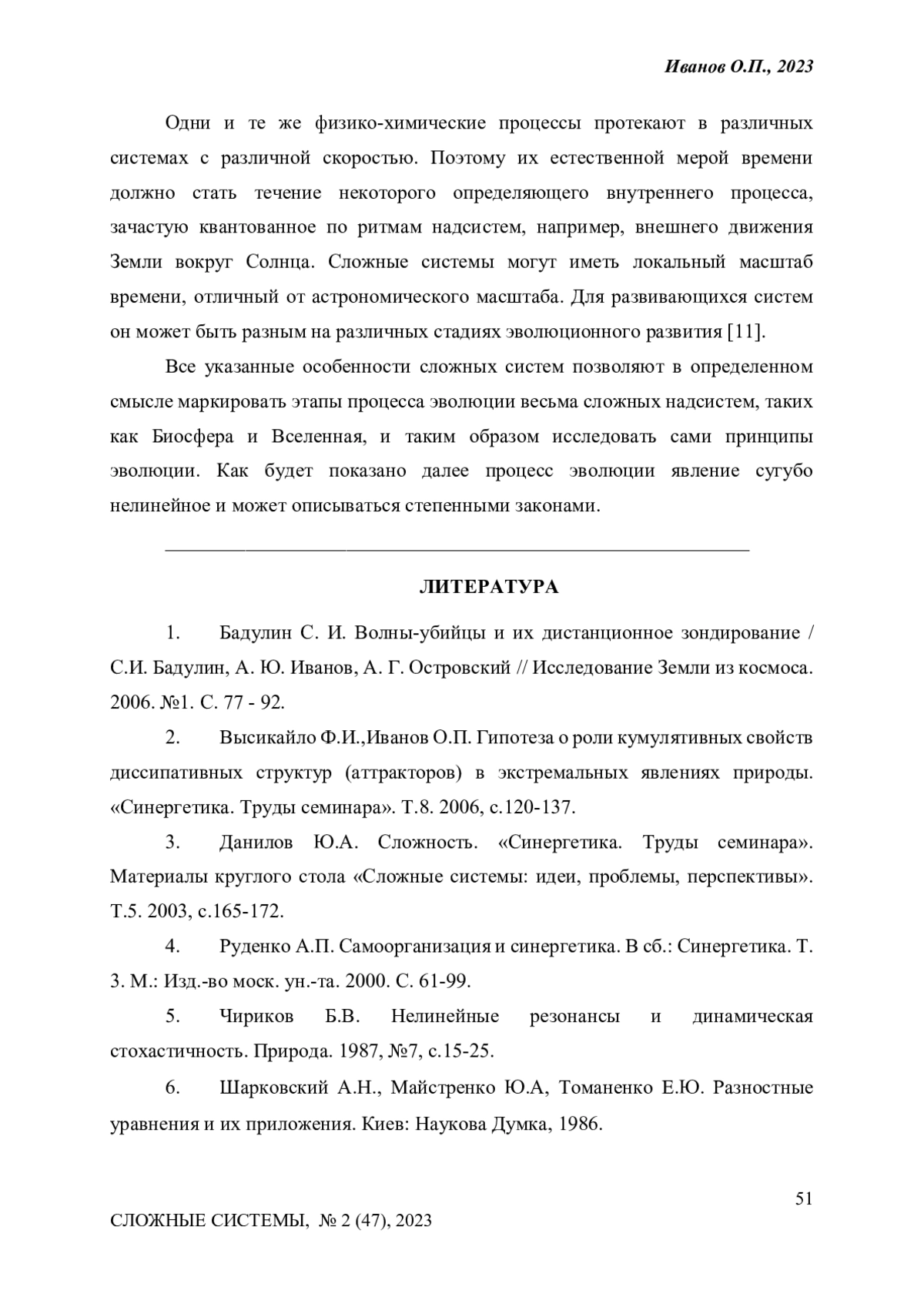 Иванов О.П., 2023

Одни и те же физико-химические процессы протекают в различных системах с различной скоростью. Поэтому их естественной мерой времени должно стать течение некоторого определяющего внутреннего процесса, зачастую квантованное по ритмам надсистем, например, внешнего движения Земли вокруг Солнца. Сложные системы могут иметь локальный масштаб времени, отличный от астрономического масштаба. Для развивающихся систем он может быть разным на различных стадиях эволюционного развития [11].

Все указанные особенности сложных систем позволяют в определенном смысле маркировать этапы процесса эволюции весьма сложных надсистем, таких как Биосфера и Вселенная, и таким образом исследовать сами принципы эволюции. Как будет показано далее процесс эволюции явление сугубо нелинейное и может описываться степенными законами.

ЛИТЕРАТУРА

1. Бадулин С. И. Волны-убийцы и их дистанционное зондирование / С.И. Бадулин, А. Ю. Иванов, А. Г. Островский // Исследование Земли из космоса. 2006. №1. С. 77 - 92.

2. Высикайло Ф.И.,Иванов О.П. Гипотеза о роли кумулятивных свойств диссипативных структур (аттракторов) в экстремальных явлениях природы. «Синергетика. Труды семинара». Т.8. 2006, с.120-137.

3. Данилов Ю.А. Сложность. «Синергетика. Труды семинара». Материалы круглого стола «Сложные системы: идеи, проблемы, перспективы». Т.5. 2003, с.165-172.

4. Руденко А.П. Самоорганизация и синергетика. В сб.: Синергетика. Т. 3. М.: Изд.-во моск. ун.-та. 2000. С. 61-99.

5. Чириков Б.В. Нелинейные резонансы и динамическая стохастичность. Природа. 1987, №7, с.15-25.

6. Шарковский А.Н., Майстренко Ю.А, Томаненко Е.Ю. Разностные уравнения и их приложения. Киев: Наукова Думка, 1986.

51

СЛОЖНЫЕ СИСТЕМЫ, № 2 (47), 2023